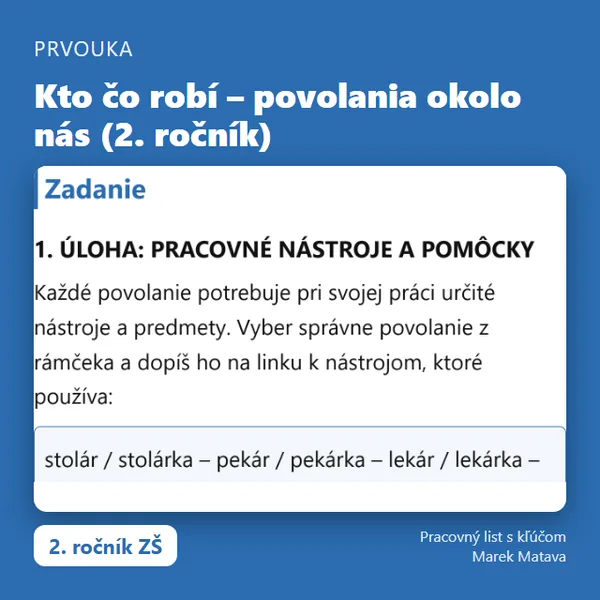 PRVOUKA

Kto čo robí – povolania okolo nás (2. ročník)

Zadanie

1. ÚLOHA: PRACOVNÉ NÁSTROJE A POMÔCKY

Každé povolanie potrebuje pri svojej práci určité nástroje a predmety. Vyber správne povolanie z rámčeka a dopíš ho na linku k nástrojom, ktoré používa:

stolár / stolárka – pekár / pekárka – lekár / lekárka –

2. ročník ZŠ

Pracovný list s kľúčom
Marek Matava